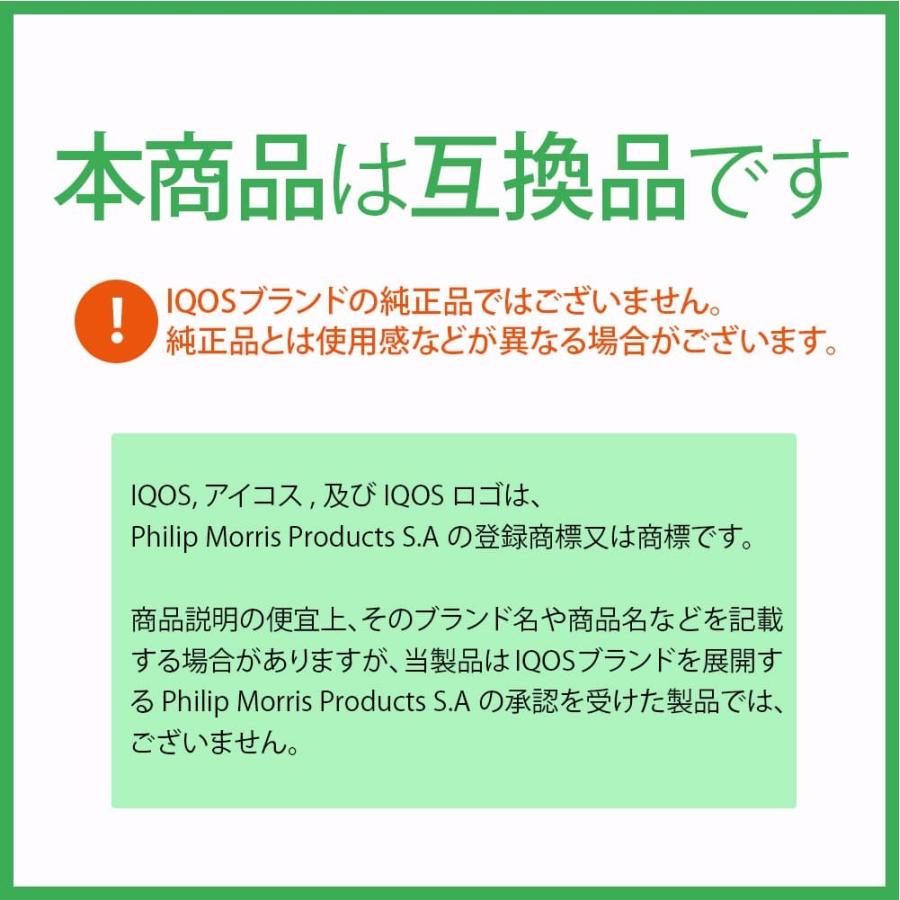 本商品は互換品です

!

IQOSブランドの純正品ではございません。
純正品とは使用感などが異なる場合がございます。

IQOS, アイコス , 及び IQOS ロゴは、
Philip Morris Products S.A の登録商標又は商標です。

商品説明の便宜上、そのブランド名や商品名などを記載する場合がありますが、当製品はIQOSブランドを展開する Philip Morris Products S.A の承認を受けた製品では、ございません。